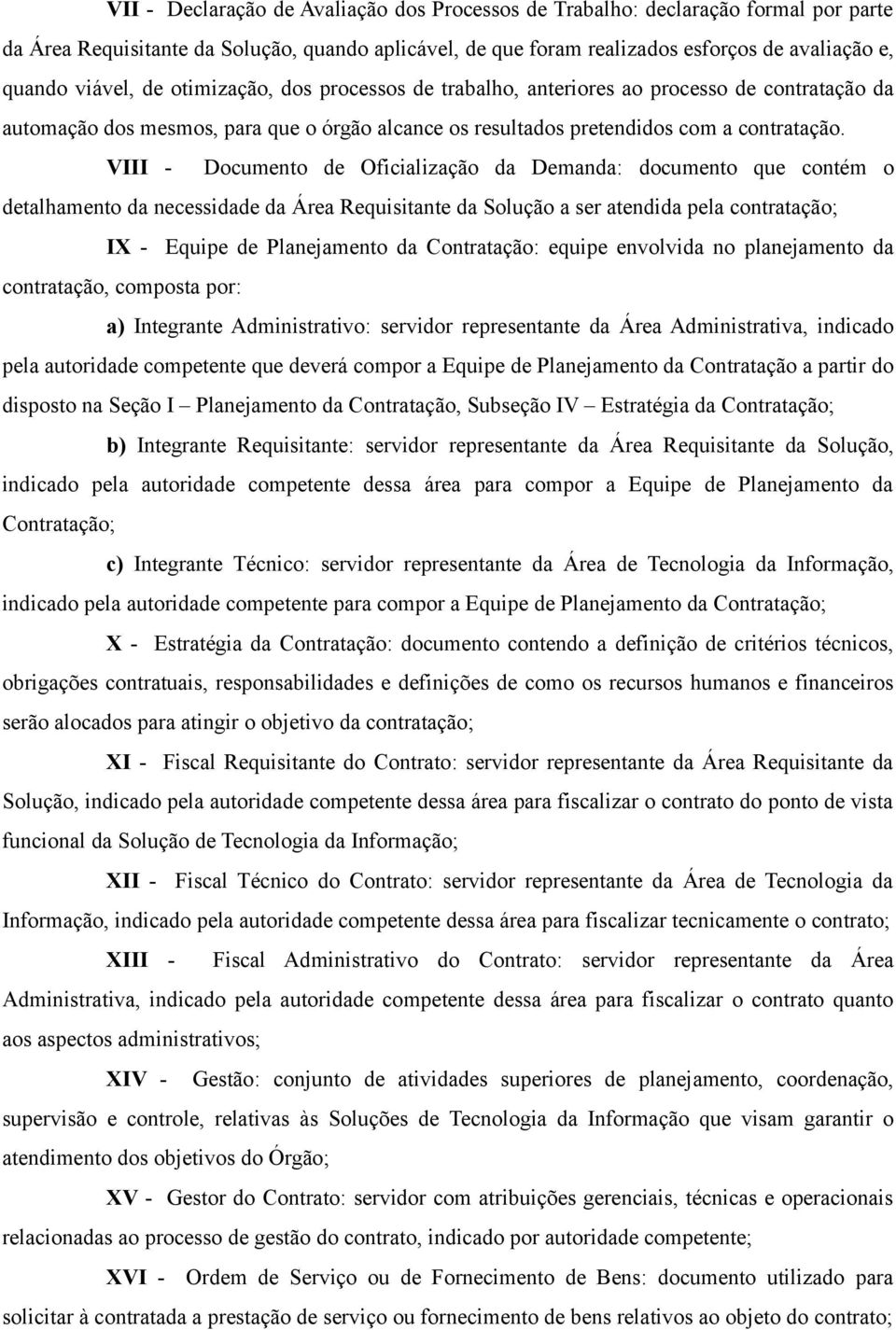 VII - Declaração de Avaliação dos Processos de Trabalho: declaração formal por parte da Área Requisitante da Solução, quando aplicável, de que foram realizados esforços de avaliação e, quando viável, de otimização, dos processos de trabalho, anteriores ao processo de contratação da automação dos mesmos, para que o órgão alcance os resultados pretendidos com a contratação.

VIII - Documento de Oficialização da Demanda: documento que contém o detalhamento da necessidade da Área Requisitante da Solução a ser atendida pela contratação;

IX - Equipe de Planejamento da Contratação: equipe envolvida no planejamento da contratação, composta por:

a) Integrante Administrativo: servidor representante da Área Administrativa, indicado pela autoridade competente que deverá compor a Equipe de Planejamento da Contratação a partir do disposto na Seção I – Planejamento da Contratação, Subseção IV – Estratégia da Contratação;

b) Integrante Requisitante: servidor representante da Área Requisitante da Solução, indicado pela autoridade competente dessa área para compor a Equipe de Planejamento da Contratação;

c) Integrante Técnico: servidor representante da Área de Tecnologia da Informação, indicado pela autoridade competente para compor a Equipe de Planejamento da Contratação;

X - Estratégia da Contratação: documento contendo a definição de critérios técnicos, obrigações contratuais, responsabilidades e definições de como os recursos humanos e financeiros serão alocados para atingir o objetivo da contratação;

XI - Fiscal Requisitante do Contrato: servidor representante da Área Requisitante da Solução, indicado pela autoridade competente dessa área para fiscalizar o contrato do ponto de vista funcional da Solução de Tecnologia da Informação;

XII - Fiscal Técnico do Contrato: servidor representante da Área de Tecnologia da Informação, indicado pela autoridade competente dessa área para fiscalizar tecnicamente o contrato;

XIII - Fiscal Administrativo do Contrato: servidor representante da Área Administrativa, indicado pela autoridade competente dessa área para fiscalizar o contrato quanto aos aspectos administrativos;

XIV - Gestão: conjunto de atividades superiores de planejamento, coordenação, supervisão e controle, relativas às Soluções de Tecnologia da Informação que visam garantir o atendimento dos objetivos do Órgão;

XV - Gestor do Contrato: servidor com atribuições gerenciais, técnicas e operacionais relacionadas ao processo de gestão do contrato, indicado por autoridade competente;

XVI - Ordem de Serviço ou de Fornecimento de Bens: documento utilizado para solicitar à contratada a prestação de serviço ou fornecimento de bens relativos ao objeto do contrato;